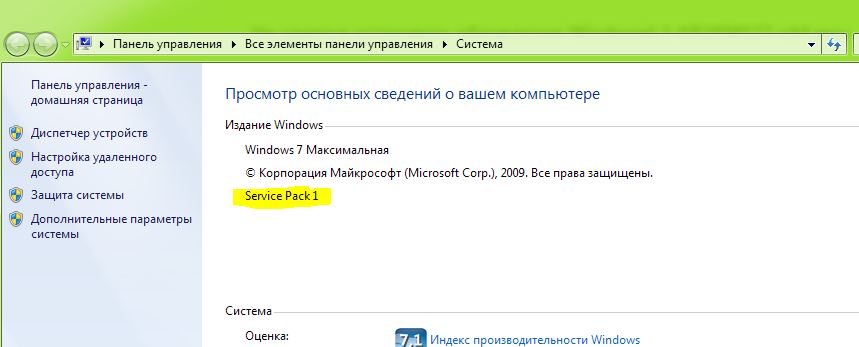 Панель управления ▸ Все элементы панели управления ▸ Система

Панель управления - домашняя страница

Диспетчер устройств

Настройка удаленного доступа

Защита системы

Дополнительные параметры системы

Просмотр основных сведений о вашем компьютере

Издание Windows

Windows 7 Максимальная

© Корпорация Майкрософт (Microsoft Corp.), 2009. Все права защищены.

Service Pack 1

Система

Оценка:

7,1 Индекс производительности Windows